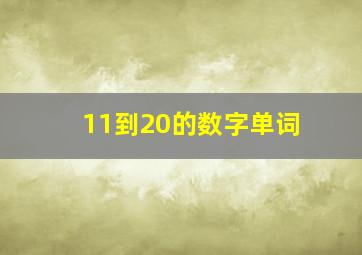 11到20的数字单词